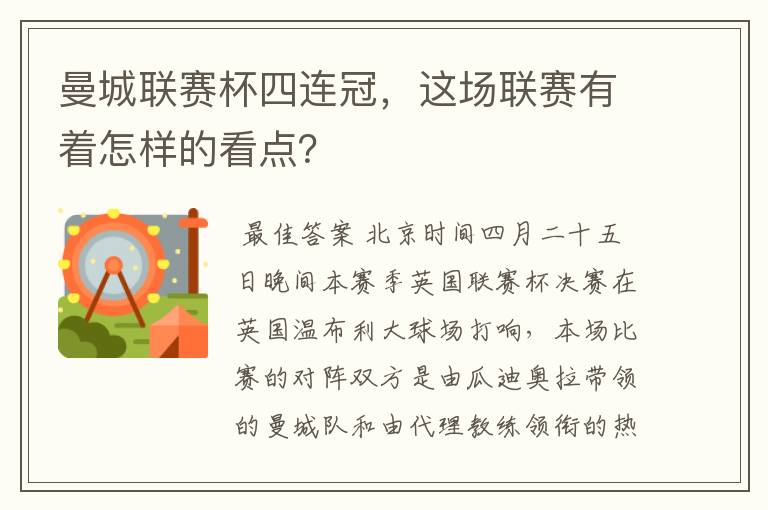 曼城联赛杯四连冠，这场联赛有着怎样的看点？

最佳答案 北京时间四月二十五日晚间本赛季英国联赛杯决赛在英国温布利大球场打响，本场比赛的对阵双方是由瓜迪奥拉带领的曼城队和由代理教练领衔的热